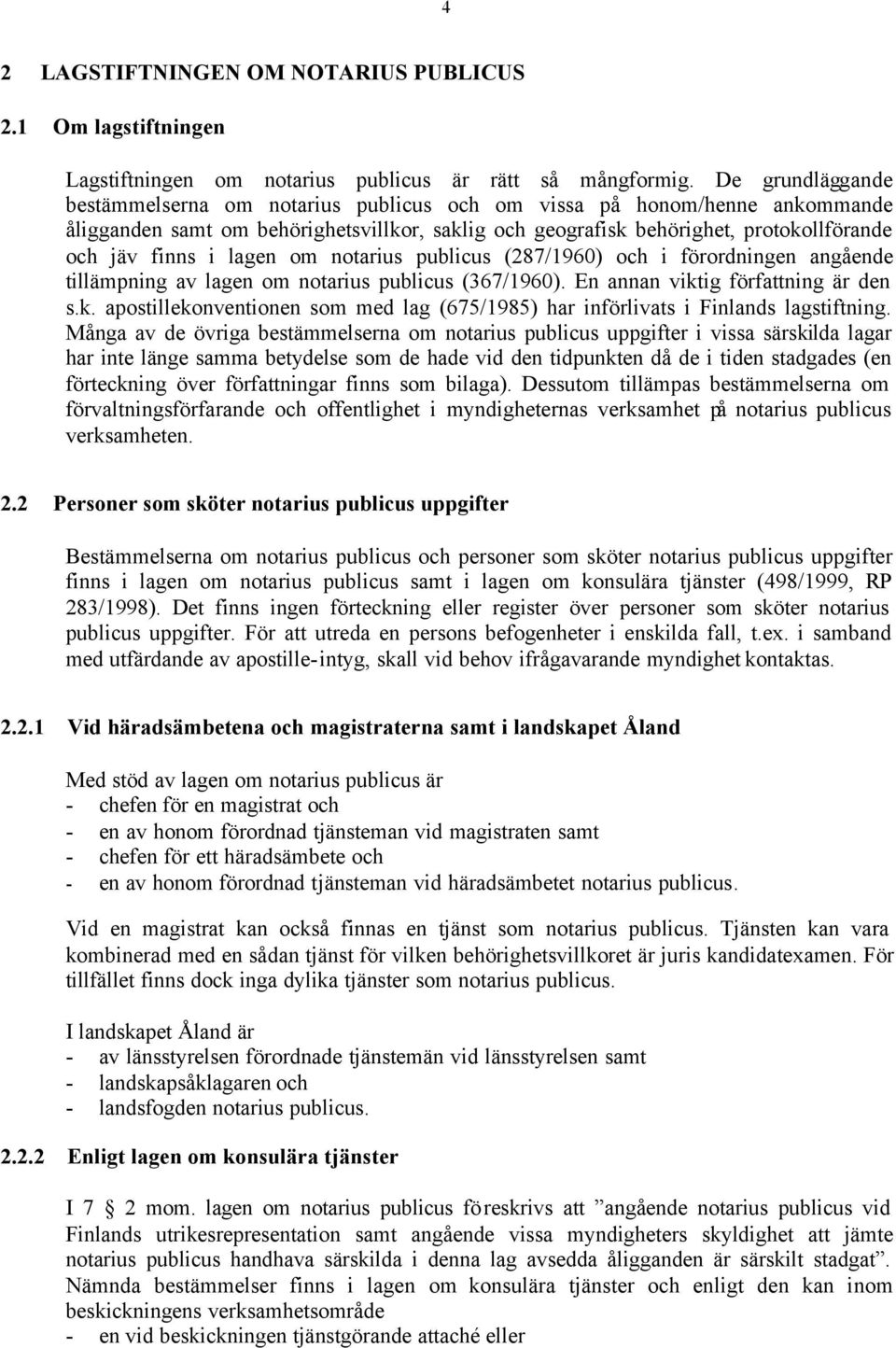 4

2 LAGSTIFTNINGEN OM NOTARIUS PUBLICUS

2.1 Om lagstiftningen

Lagstiftningen om notarius publicus är rätt så mångformig. De grundläggande bestämmelserna om notarius publicus och om vissa på honom/henne ankommande åligganden samt om behörighetsvillkor, saklig och geografisk behörighet, protokollförande och jäv finns i lagen om notarius publicus (287/1960) och i förordningen angående tillämpning av lagen om notarius publicus (367/1960). En annan viktig författning är den s.k. apostillekonventionen som med lag (675/1985) har införlivats i Finlands lagstiftning. Många av de övriga bestämmelserna om notarius publicus uppgifter i vissa särskilda lagar har inte länge samma betydelse som de hade vid den tidpunkten då de i tiden stadgades (en förteckning över författningar finns som bilaga). Dessutom tillämpas bestämmelserna om förvaltningsförfarande och offentlighet i myndigheternas verksamhet på notarius publicus verksamheten.

2.2 Personer som sköter notarius publicus uppgifter

Bestämmelserna om notarius publicus och personer som sköter notarius publicus uppgifter finns i lagen om notarius publicus samt i lagen om konsulära tjänster (498/1999, RP 283/1998). Det finns ingen förteckning eller register över personer som sköter notarius publicus uppgifter. För att utreda en persons befogenheter i enskilda fall, t.ex. i samband med utfärdande av apostille-intyg, skall vid behov ifrågavarande myndighet kontaktas.

2.2.1 Vid häradsämbetena och magistraterna samt i landskapet Åland

Med stöd av lagen om notarius publicus är
- chefen för en magistrat och
- en av honom förordnad tjänsteman vid magistraten samt
- chefen för ett häradsämbete och
- en av honom förordnad tjänsteman vid häradsämbetet notarius publicus.

Vid en magistrat kan också finnas en tjänst som notarius publicus. Tjänsten kan vara kombinerad med en sådan tjänst för vilken behörighetsvillkoret är juris kandidatexamen. För tillfället finns dock inga dylika tjänster som notarius publicus.

I landskapet Åland är
- av länsstyrelsen förordnade tjänstemän vid länsstyrelsen samt
- landskapsåklagaren och
- landsfogden notarius publicus.

2.2.2 Enligt lagen om konsulära tjänster

I 7 § 2 mom. lagen om notarius publicus föreskrivs att ”angående notarius publicus vid Finlands utrikesrepresentation samt angående vissa myndigheters skyldighet att jämte notarius publicus handhava särskilda i denna lag avsedda åligganden är särskilt stadgat”. Nämnda bestämmelser finns i lagen om konsulära tjänster och enligt den kan inom beskickningens verksamhetsområde
- en vid beskickningen tjänstgörande attaché eller